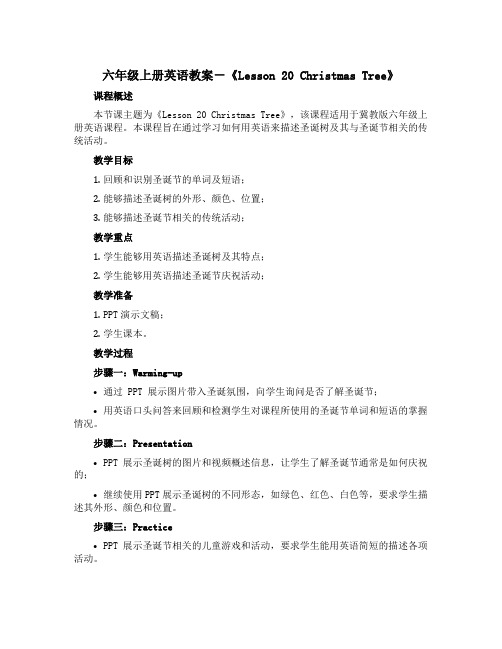 六年级上册英语教案一《Lesson 20 Christmas Tree》

课程概述

本节课主题为《Lesson 20 Christmas Tree》，该课程适用于冀教版六年级上册英语课程。本课程旨在通过学习如何用英语来描述圣诞树及其与圣诞节相关的传统活动。

教学目标

1. 回顾和识别圣诞节的单词及短语；

2. 能够描述圣诞树的外形、颜色、位置；

3. 能够描述圣诞节相关的传统活动；

教学重点

1. 学生能够用英语描述圣诞树及其特点；

2. 学生能够用英语描述圣诞节庆祝活动；

教学准备

1. PPT 演示文稿；

2. 学生课本。

教学过程

步骤一：Warming-up

• 通过 PPT 展示图片带入圣诞氛围，向学生询问是否了解圣诞节；

• 用英语口头问答来回顾和检测学生对课程所使用的圣诞节单词和短语的掌握情况。

步骤二：Presentation

• PPT 展示圣诞树的图片和视频概述信息，让学生了解圣诞节通常是如何庆祝的；

• 继续使用 PPT 展示圣诞树的不同形态，如绿色、红色、白色等，要求学生描述其外形、颜色和位置。

步骤三：Practice

• PPT 展示圣诞节相关的儿童游戏和活动，要求学生能用英语简短的描述各项活动。